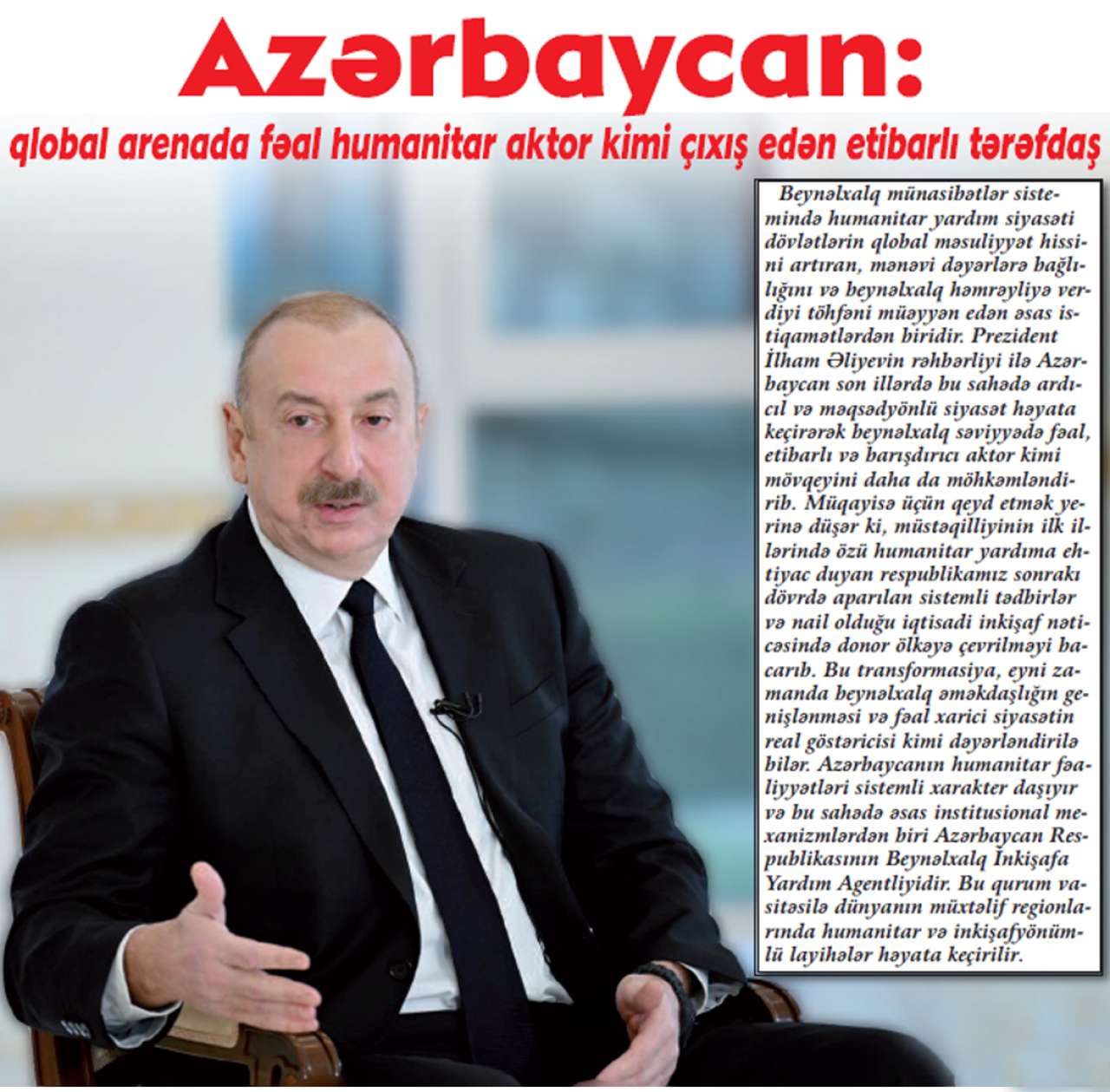 Azərbaycan:

qlobal arenada fəal humanitar aktor kimi çıxış edən etibarlı tərəfdaş

Beynəlxalq münasibətlər sistemində humanitar yardım siyasəti dövlətlərin qlobal məsuliyyət hissini artıran, mənəvi dəyərlərə bağlılığını və beynəlxalq həmrəyliyə verdiyi töhfəni müəyyən edən əsas istiqamətlərdən biridir. Prezident İlham Əliyevin rəhbərliyi ilə Azərbaycan son illərdə bu sahədə ardıcıl və məqsədyönlü siyasət həyata keçirərək beynəlxalq səviyyədə fəal, etibarlı və barışdırıcı aktor kimi mövqeyini daha da möhkəmləndirib. Müqayisə üçün qeyd etmək yerinə düşər ki, müstəqilliyinin ilk illərində özü humanitar yardıma ehtiyac duyan respublikamız sonrakı dövrdə aparılan sistemli tədbirlər və nail olduğu iqtisadi inkişaf nəticəsində donor ölkəyə çevrilməyi bacarıb. Bu transformasiya, eyni zamanda beynəlxalq əməkdaşlığın genişlənməsi və fəal xarici siyasətin real göstəricisi kimi dəyərləndirilə bilər. Azərbaycanın humanitar fəaliyyətləri sistemli xarakter daşıyır və bu sahədə əsas institusional mexanizmlərdən biri Azərbaycan Respublikasının Beynəlxalq İnkişafa Yardım Agentliyidir. Bu qurum vasitəsilə dünyanın müxtəlif regionlarında humanitar və inkişafyönümlü layihələr həyata keçirilir.